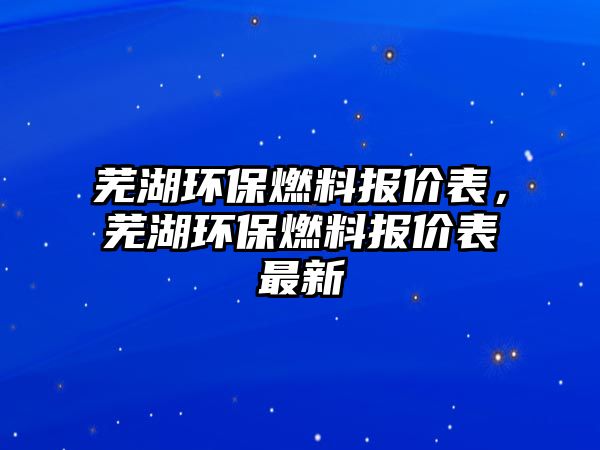 芜湖环保燃料报价表，芜湖环保燃料报价表最新